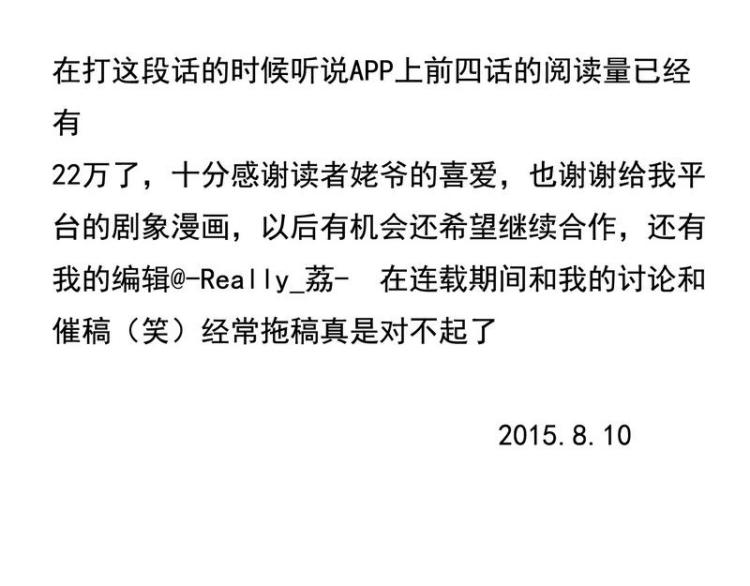 在打这段话的时候听说APP上前四话的阅读量已经有22万了，十分感谢读者姥爷的喜爱，也谢谢给我平台的剧象漫画，以后有机会还希望继续合作，还有我的编辑@-Really_荔- 在连载期间和我的讨论和催稿（笑）经常拖稿真是对不起了

2015.8.10